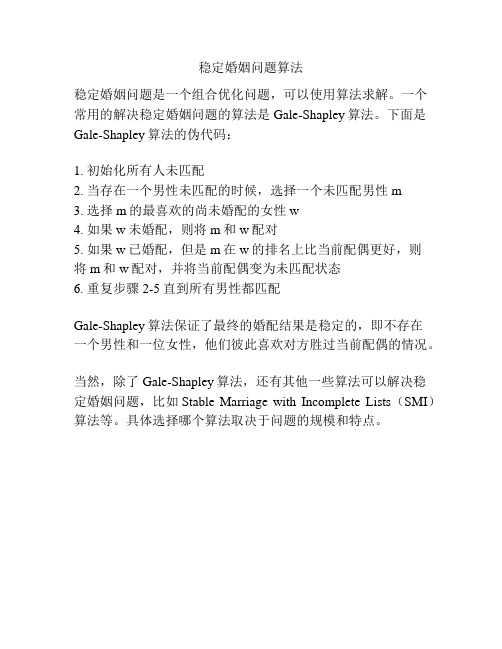 稳定婚姻问题算法

稳定婚姻问题是一个组合优化问题，可以使用算法求解。一个常用的解决稳定婚姻问题的算法是 Gale-Shapley 算法。下面是 Gale-Shapley 算法的伪代码：

1. 初始化所有人未匹配
2. 当存在一个男性未匹配的时候，选择一个未匹配男性 m
3. 选择 m 的最喜欢的尚未婚配的女性 w
4. 如果 w 未婚配，则将 m 和 w 配对
5. 如果 w 已婚配，但是 m 在 w 的排名上比当前配偶更好，则将 m 和 w 配对，并将当前配偶变为未匹配状态
6. 重复步骤 2-5 直到所有男性都匹配

Gale-Shapley 算法保证了最终的婚配结果是稳定的，即不存在一个男性和一位女性，他们彼此喜欢对方胜过当前配偶的情况。

当然，除了 Gale-Shapley 算法，还有其他一些算法可以解决稳定婚姻问题，比如 Stable Marriage with Incomplete Lists（SMI）算法等。具体选择哪个算法取决于问题的规模和特点。